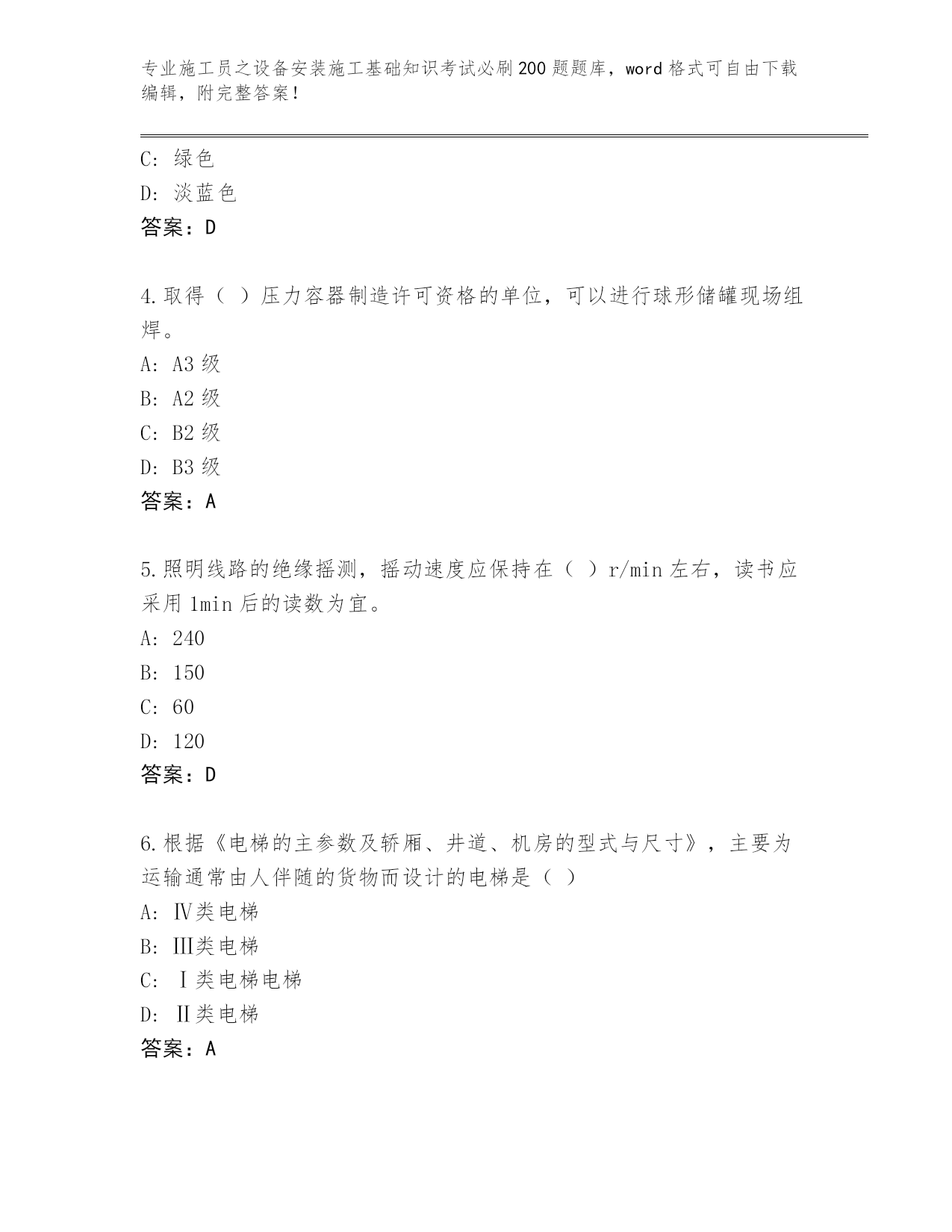 专业施工员之设备安装施工基础知识考试必刷200题题库，word格式可自由下载编辑，附完整答案！

C：绿色
D：淡蓝色
答案：D

4.取得（ ）压力容器制造许可资格的单位，可以进行球形储罐现场组焊。
A：A3级
B：A2级
C：B2级
D：B3级
答案：A

5.照明线路的绝缘摇测，摇动速度应保持在（ ）r/min左右，读书应采用1min后的读数为宜。
A：240
B：150
C：60
D：120
答案：D

6.根据《电梯的主参数及轿厢、井道、机房的型式与尺寸》，主要为运输通常由人伴随的货物而设计的电梯是（ ）
A：Ⅳ类电梯
B：Ⅲ类电梯
C：Ⅰ类电梯电梯
D：Ⅱ类电梯
答案：A